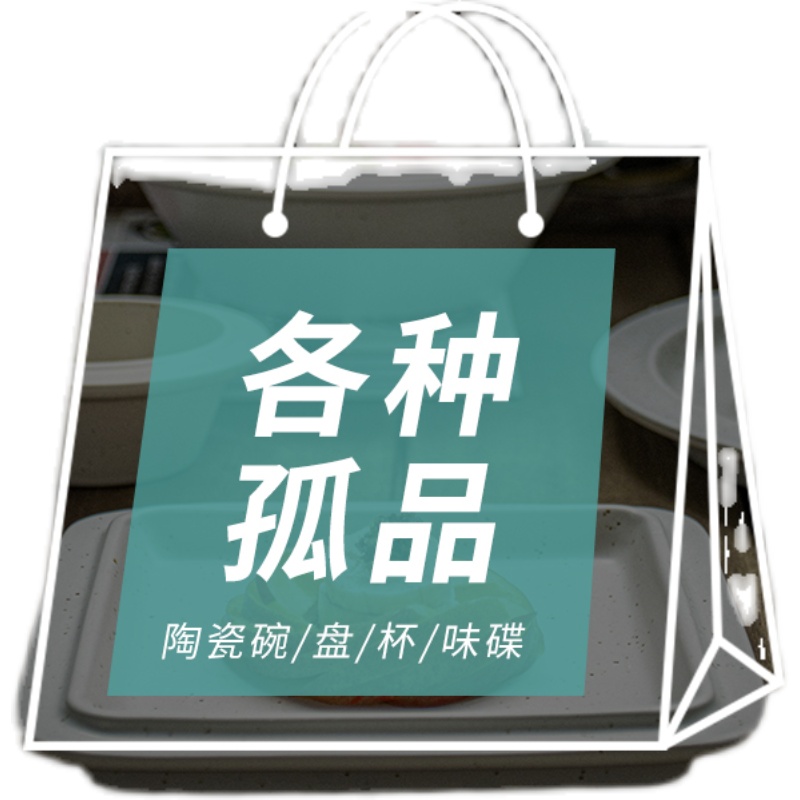 各种
孤品

陶瓷碗/盘/杯/味碟